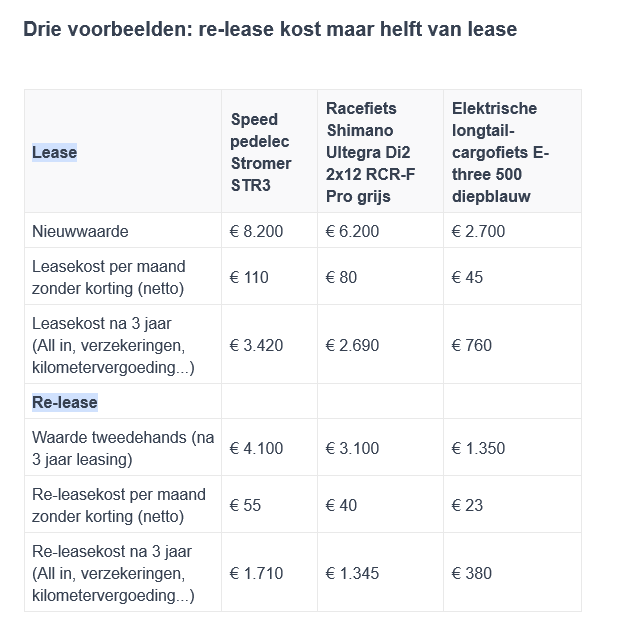 Drie voorbeelden: re-lease kost maar helft van lease

| Lease | Speed pedelec Stromer STR3 | Racefiets Shimano Ultegra Di2 2x12 RCR-F Pro grijs | Elektrische longtail-cargofiets E-three 500 diepblauw |
|---|---|---|---|
| Nieuwwaarde | € 8.200 | € 6.200 | € 2.700 |
| Leasekost per maand zonder korting (netto) | € 110 | € 80 | € 45 |
| Leasekost na 3 jaar (All in, verzekeringen, kilometervergoeding...) | € 3.420 | € 2.690 | € 760 |
| Re-lease | | | |
| Waarde tweedehands (na 3 jaar leasing) | € 4.100 | € 3.100 | € 1.350 |
| Re-leasekost per maand zonder korting (netto) | € 55 | € 40 | € 23 |
| Re-leasekost na 3 jaar (All in, verzekeringen, kilometervergoeding...) | € 1.710 | € 1.345 | € 380 |